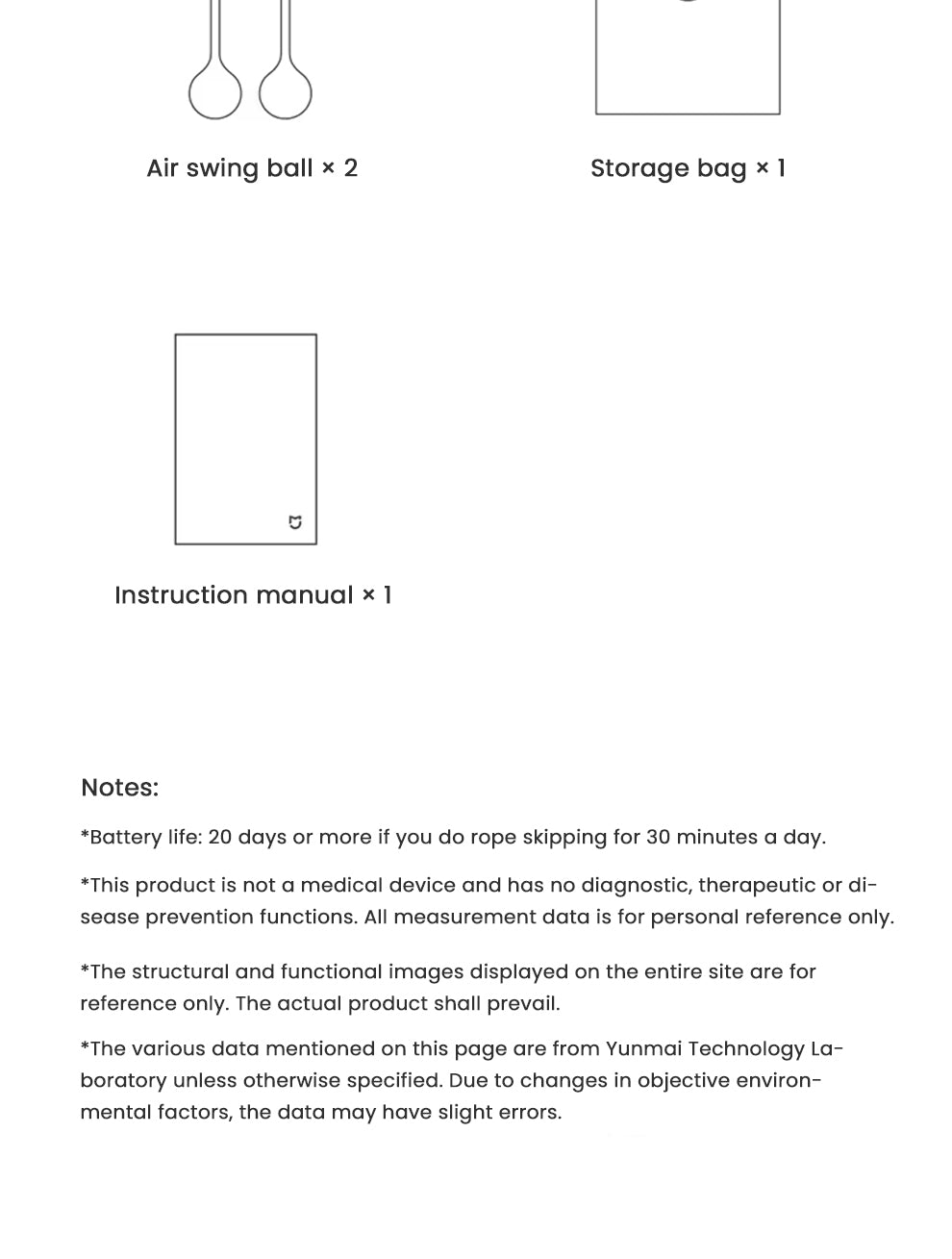 Air swing ball × 2

Storage bag × 1

Instruction manual × 1

Notes:

*Battery life: 20 days or more if you do rope skipping for 30 minutes a day.

*This product is not a medical device and has no diagnostic, therapeutic or disease prevention functions. All measurement data is for personal reference only.

*The structural and functional images displayed on the entire site are for reference only. The actual product shall prevail.

*The various data mentioned on this page are from Yunmai Technology Laboratory unless otherwise specified. Due to changes in objective environmental factors, the data may have slight errors.